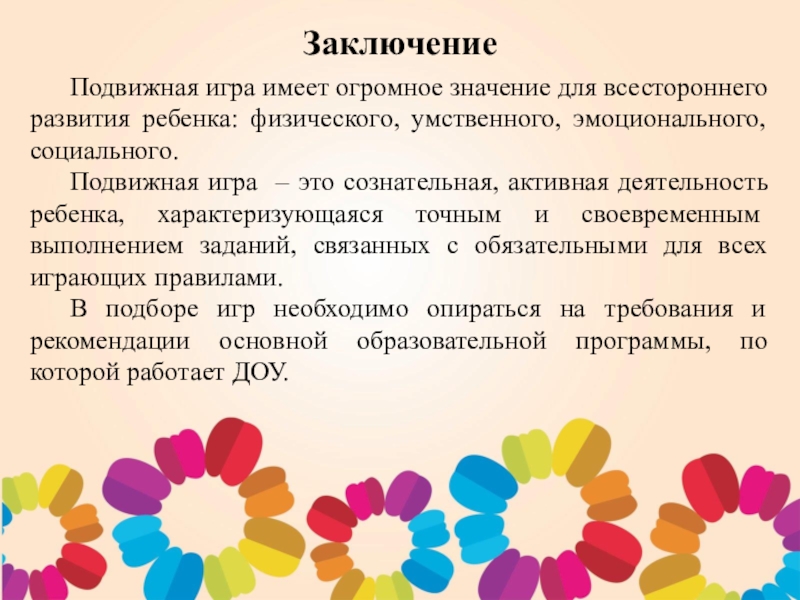 Заключение

Подвижная игра имеет огромное значение для всестороннего развития ребенка: физического, умственного, эмоционального, социального.

Подвижная игра – это сознательная, активная деятельность ребенка, характеризующаяся точным и своевременным выполнением заданий, связанных с обязательными для всех играющих правилами.

В подборе игр необходимо опираться на требования и рекомендации основной образовательной программы, по которой работает ДОУ.